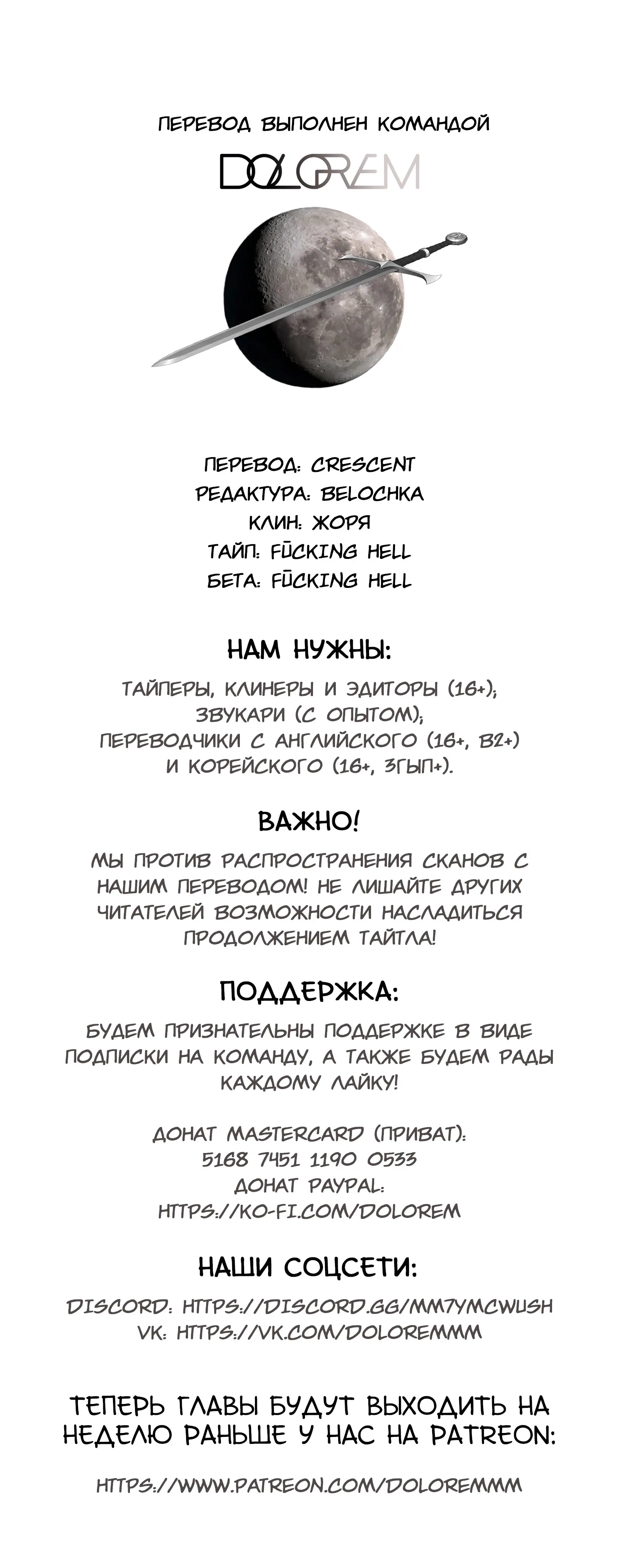 ПЕРЕВОД ВЫПОЛНЕН КОМАНДОЙ

DOLOREM

ПЕРЕВОД: CRESCENT
РЕДАКТУРА: BELOCHKA
КЛИН: ЖОРЯ
ТАЙП: FŪCKING HELL
БЕТА: FŪCKING HELL

НАМ НУЖНЫ:

ТАЙПЕРЫ, КЛИНЕРЫ И ЭДИТОРЫ (16+);
ЗВУКАРИ (С ОПЫТОМ);
ПЕРЕВОДЧИКИ С АНГЛИЙСКОГО (16+, B2+)
И КОРЕЙСКОГО (16+, 3ГЫП+).

ВАЖНО!

МЫ ПРОТИВ РАСПРОСТРАНЕНИЯ СКАНОВ С НАШИМ ПЕРЕВОДОМ! НЕ ЛИШАЙТЕ ДРУГИХ ЧИТАТЕЛЕЙ ВОЗМОЖНОСТИ НАСЛАДИТЬСЯ ПРОДОЛЖЕНИЕМ ТАЙТЛА!

ПОДДЕРЖКА:

БУДЕМ ПРИЗНАТЕЛЬНЫ ПОДДЕРЖКЕ В ВИДЕ ПОДПИСКИ НА КОМАНДУ, А ТАКЖЕ БУДЕМ РАДЫ КАЖДОМУ ЛАЙКУ!

ДОНАТ MASTERCARD (ПРИВАТ):
5168 7451 1190 0533
ДОНАТ PAYPAL:
HTTPS://KO-FI.COM/DOLOREM

НАШИ СОЦСЕТИ:

DISCORD: HTTPS://DISCORD.GG/MM7YMCWUSH
VK: HTTPS://VK.COM/DOLOREMMM

ТЕПЕРЬ ГЛАВЫ БУДУТ ВЫХОДИТЬ НА НЕДЕЛЮ РАНЬШЕ У НАС НА PATREON:

HTTPS://WWW.PATREON.COM/DOLOREMMM